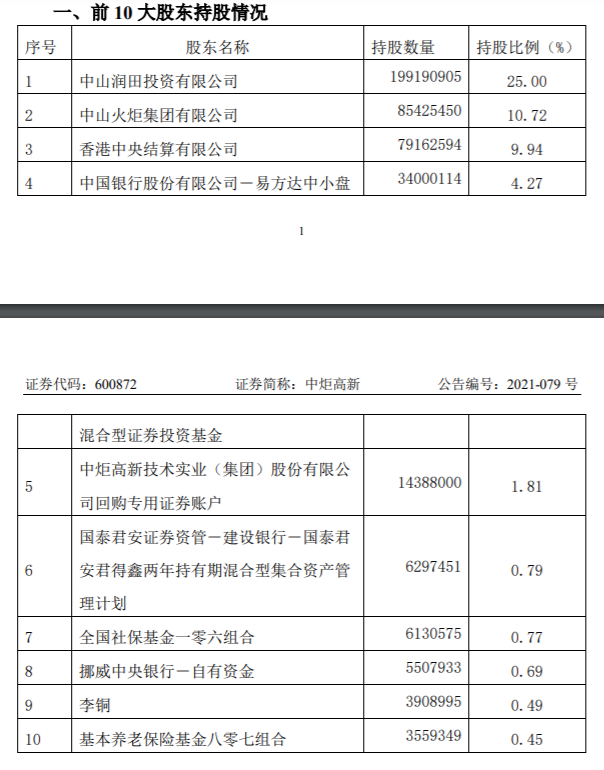 一、前 10 大股东持股情况

| 序号 | 股东名称 | 持股数量 | 持股比例（%） |
|---|---|---|---|
| 1 | 中山润田投资有限公司 | 199190905 | 25.00 |
| 2 | 中山火炬集团有限公司 | 85425450 | 10.72 |
| 3 | 香港中央结算有限公司 | 79162594 | 9.94 |
| 4 | 中国银行股份有限公司－易方达中小盘 | 34000114 | 4.27 |

1

证券代码：600872　　证券简称：中炬高新　　公告编号：2021-079 号

|  | 混合型证券投资基金 |  |  |
|---|---|---|---|
| 5 | 中炬高新技术实业（集团）股份有限公司回购专用证券账户 | 14388000 | 1.81 |
| 6 | 国泰君安证券资管－建设银行－国泰君安君得鑫两年持有期混合型集合资产管理计划 | 6297451 | 0.79 |
| 7 | 全国社保基金一零六组合 | 6130575 | 0.77 |
| 8 | 挪威中央银行－自有资金 | 5507933 | 0.69 |
| 9 | 李铜 | 3908995 | 0.49 |
| 10 | 基本养老保险基金八零七组合 | 3559349 | 0.45 |